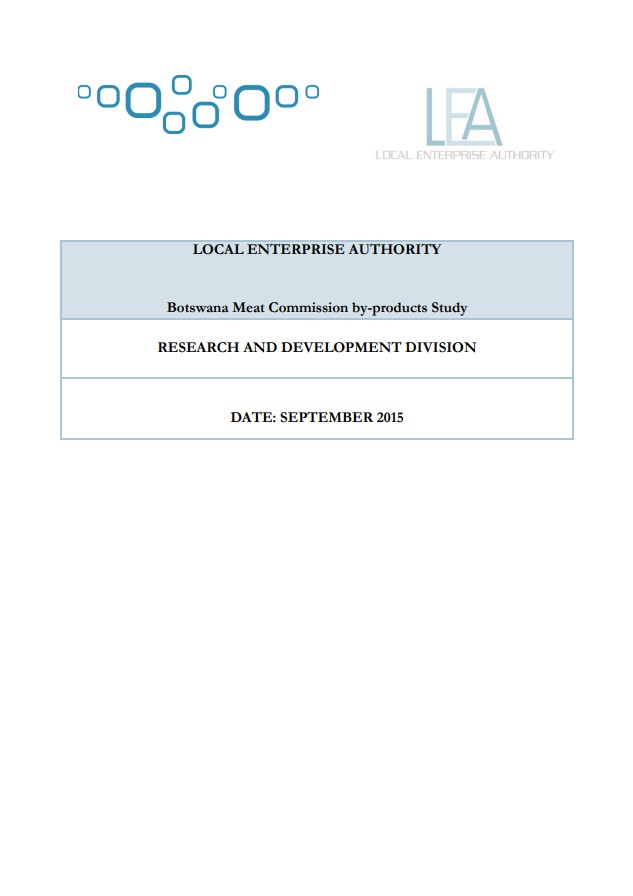 LEA
LOCAL ENTERPRISE AUTHORITY

LOCAL ENTERPRISE AUTHORITY

Botswana Meat Commission by-products Study

RESEARCH AND DEVELOPMENT DIVISION

DATE: SEPTEMBER 2015